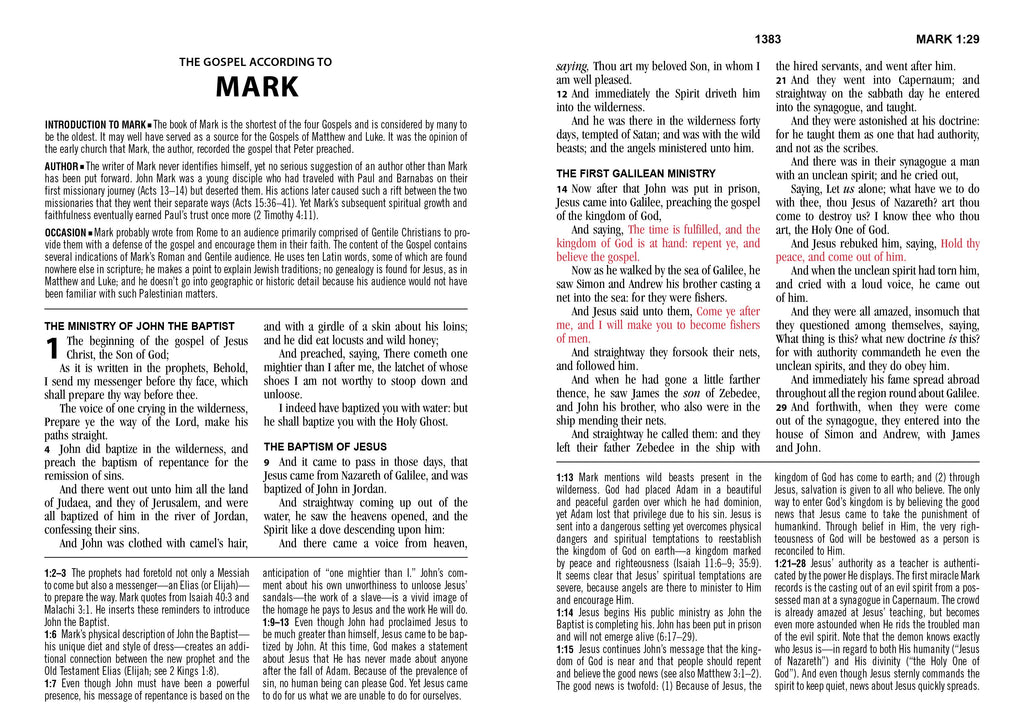 THE GOSPEL ACCORDING TO

MARK

INTRODUCTION TO MARK ■ The book of Mark is the shortest of the four Gospels and is considered by many to be the oldest. It may well have served as a source for the Gospels of Matthew and Luke. It was the opinion of the early church that Mark, the author, recorded the gospel that Peter preached.

AUTHOR ■ The writer of Mark never identifies himself, yet no serious suggestion of an author other than Mark has been put forward. John Mark was a young disciple who had traveled with Paul and Barnabas on their first missionary journey (Acts 13–14) but deserted them. His actions later caused such a rift between the two missionaries that they went their separate ways (Acts 15:36–41). Yet Mark's subsequent spiritual growth and faithfulness eventually earned Paul's trust once more (2 Timothy 4:11).

OCCASION ■ Mark probably wrote from Rome to an audience primarily comprised of Gentile Christians to provide them with a defense of the gospel and encourage them in their faith. The content of the Gospel contains several indications of Mark's Roman and Gentile audience. He uses ten Latin words, some of which are found nowhere else in scripture; he makes a point to explain Jewish traditions; no genealogy is found for Jesus, as in Matthew and Luke; and he doesn't go into geographic or historic detail because his audience would not have been familiar with such Palestinian matters.

THE MINISTRY OF JOHN THE BAPTIST

1 The beginning of the gospel of Jesus Christ, the Son of God;

As it is written in the prophets, Behold, I send my messenger before thy face, which shall prepare thy way before thee.

The voice of one crying in the wilderness, Prepare ye the way of the Lord, make his paths straight.

4 John did baptize in the wilderness, and preach the baptism of repentance for the remission of sins.

And there went out unto him all the land of Judaea, and they of Jerusalem, and were all baptized of him in the river of Jordan, confessing their sins.

And John was clothed with camel's hair, and with a girdle of a skin about his loins; and he did eat locusts and wild honey;

And preached, saying, There cometh one mightier than I after me, the latchet of whose shoes I am not worthy to stoop down and unloose.

I indeed have baptized you with water: but he shall baptize you with the Holy Ghost.

THE BAPTISM OF JESUS

9 And it came to pass in those days, that Jesus came from Nazareth of Galilee, and was baptized of John in Jordan.

And straightway coming up out of the water, he saw the heavens opened, and the Spirit like a dove descending upon him:

And there came a voice from heaven,

1:2–3 The prophets had foretold not only a Messiah to come but also a messenger—an Elias (or Elijah)—to prepare the way. Mark quotes from Isaiah 40:3 and Malachi 3:1. He inserts these reminders to introduce John the Baptist.
1:6 Mark's physical description of John the Baptist—his unique diet and style of dress—creates an additional connection between the new prophet and the Old Testament Elias (Elijah; see 2 Kings 1:8).
1:7 Even though John must have been a powerful presence, his message of repentance is based on the anticipation of "one mightier than I." John's comment about his own unworthiness to unloose Jesus' sandals—the work of a slave—is a vivid image of the homage he pays to Jesus and the work He will do.
1:9–13 Even though John had proclaimed Jesus to be much greater than himself, Jesus came to be baptized by John. At this time, God makes a statement about Jesus that He has never made about anyone after the fall of Adam. Because of the prevalence of sin, no human being can please God. Yet Jesus came to do for us what we are unable to do for ourselves.

1383 MARK 1:29

saying, Thou art my beloved Son, in whom I am well pleased.

12 And immediately the Spirit driveth him into the wilderness.

And he was there in the wilderness forty days, tempted of Satan; and was with the wild beasts; and the angels ministered unto him.

THE FIRST GALILEAN MINISTRY

14 Now after that John was put in prison, Jesus came into Galilee, preaching the gospel of the kingdom of God,

And saying, The time is fulfilled, and the kingdom of God is at hand: repent ye, and believe the gospel.

Now as he walked by the sea of Galilee, he saw Simon and Andrew his brother casting a net into the sea: for they were fishers.

And Jesus said unto them, Come ye after me, and I will make you to become fishers of men.

And straightway they forsook their nets, and followed him.

And when he had gone a little farther thence, he saw James the son of Zebedee, and John his brother, who also were in the ship mending their nets.

And straightway he called them: and they left their father Zebedee in the ship with the hired servants, and went after him.

21 And they went into Capernaum; and straightway on the sabbath day he entered into the synagogue, and taught.

And they were astonished at his doctrine: for he taught them as one that had authority, and not as the scribes.

And there was in their synagogue a man with an unclean spirit; and he cried out,

Saying, Let us alone; what have we to do with thee, thou Jesus of Nazareth? art thou come to destroy us? I know thee who thou art, the Holy One of God.

And Jesus rebuked him, saying, Hold thy peace, and come out of him.

And when the unclean spirit had torn him, and cried with a loud voice, he came out of him.

And they were all amazed, insomuch that they questioned among themselves, saying, What thing is this? what new doctrine is this? for with authority commandeth he even the unclean spirits, and they do obey him.

And immediately his fame spread abroad throughout all the region round about Galilee.

29 And forthwith, when they were come out of the synagogue, they entered into the house of Simon and Andrew, with James and John.

1:13 Mark mentions wild beasts present in the wilderness. God had placed Adam in a beautiful and peaceful garden over which he had dominion, yet Adam lost that privilege due to his sin. Jesus is sent into a dangerous setting yet overcomes physical dangers and spiritual temptations to reestablish the kingdom of God on earth—a kingdom marked by peace and righteousness (Isaiah 11:6–9; 35:9). It seems clear that Jesus' spiritual temptations are severe, because angels are there to minister to Him and encourage Him.
1:14 Jesus begins His public ministry as John the Baptist is completing his. John has been put in prison and will not emerge alive (6:17–29).
1:15 Jesus continues John's message that the kingdom of God is near and that people should repent and believe the good news (see also Matthew 3:1–2). The good news is twofold: (1) Because of Jesus, the kingdom of God has come to earth; and (2) through Jesus, salvation is given to all who believe. The only way to enter God's kingdom is by believing the good news that Jesus came to take the punishment of humankind. Through belief in Him, the very righteousness of God will be bestowed as a person is reconciled to Him.
1:21–28 Jesus' authority as a teacher is authenticated by the power He displays. The first miracle Mark records is the casting out of an evil spirit from a possessed man at a synagogue in Capernaum. The crowd is already amazed at Jesus' teaching, but becomes even more astounded when He rids the troubled man of the evil spirit. Note that the demon knows exactly who Jesus is—in regard to both His humanity ("Jesus of Nazareth") and His divinity ("the Holy One of God"). And even though Jesus sternly commands the spirit to keep quiet, news about Jesus quickly spreads.